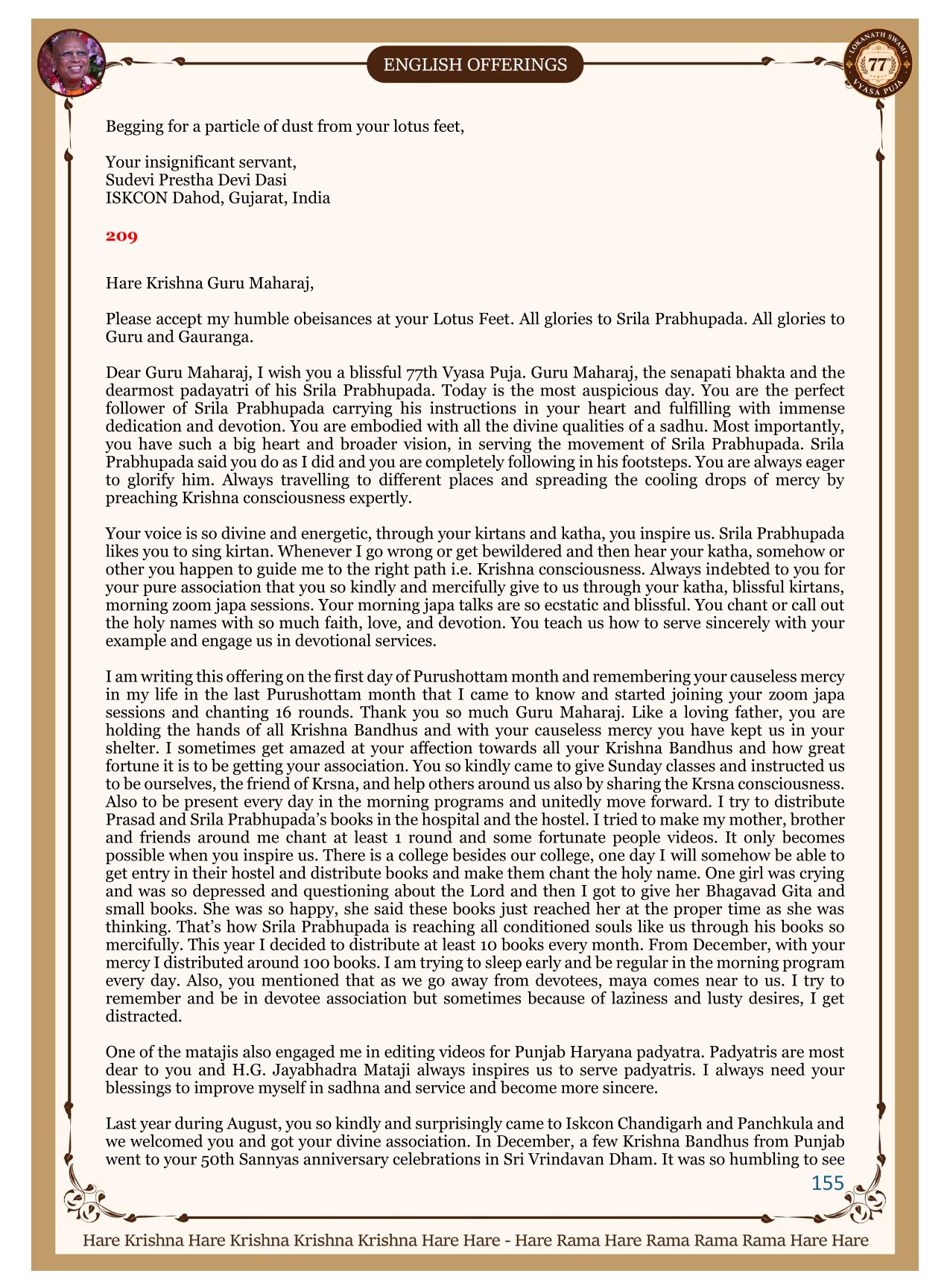 ENGLISH OFFERINGS

LOKANATH SWAMI 77 VYASA PUJA

Begging for a particle of dust from your lotus feet,

Your insignificant servant,
Sudevi Prestha Devi Dasi
ISKCON Dahod, Gujarat, India

209

Hare Krishna Guru Maharaj,

Please accept my humble obeisances at your Lotus Feet. All glories to Srila Prabhupada. All glories to Guru and Gauranga.

Dear Guru Maharaj, I wish you a blissful 77th Vyasa Puja. Guru Maharaj, the senapati bhakta and the dearmost padayatri of his Srila Prabhupada. Today is the most auspicious day. You are the perfect follower of Srila Prabhupada carrying his instructions in your heart and fulfilling with immense dedication and devotion. You are embodied with all the divine qualities of a sadhu. Most importantly, you have such a big heart and broader vision, in serving the movement of Srila Prabhupada. Srila Prabhupada said you do as I did and you are completely following in his footsteps. You are always eager to glorify him. Always travelling to different places and spreading the cooling drops of mercy by preaching Krishna consciousness expertly.

Your voice is so divine and energetic, through your kirtans and katha, you inspire us. Srila Prabhupada likes you to sing kirtan. Whenever I go wrong or get bewildered and then hear your katha, somehow or other you happen to guide me to the right path i.e. Krishna consciousness. Always indebted to you for your pure association that you so kindly and mercifully give to us through your katha, blissful kirtans, morning zoom japa sessions. Your morning japa talks are so ecstatic and blissful. You chant or call out the holy names with so much faith, love, and devotion. You teach us how to serve sincerely with your example and engage us in devotional services.

I am writing this offering on the first day of Purushottam month and remembering your causeless mercy in my life in the last Purushottam month that I came to know and started joining your zoom japa sessions and chanting 16 rounds. Thank you so much Guru Maharaj. Like a loving father, you are holding the hands of all Krishna Bandhus and with your causeless mercy you have kept us in your shelter. I sometimes get amazed at your affection towards all your Krishna Bandhus and how great fortune it is to be getting your association. You so kindly came to give Sunday classes and instructed us to be ourselves, the friend of Krsna, and help others around us also by sharing the Krsna consciousness. Also to be present every day in the morning programs and unitedly move forward. I try to distribute Prasad and Srila Prabhupada's books in the hospital and the hostel. I tried to make my mother, brother and friends around me chant at least 1 round and some fortunate people videos. It only becomes possible when you inspire us. There is a college besides our college, one day I will somehow be able to get entry in their hostel and distribute books and make them chant the holy name. One girl was crying and was so depressed and questioning about the Lord and then I got to give her Bhagavad Gita and small books. She was so happy, she said these books just reached her at the proper time as she was thinking. That's how Srila Prabhupada is reaching all conditioned souls like us through his books so mercifully. This year I decided to distribute at least 10 books every month. From December, with your mercy I distributed around 100 books. I am trying to sleep early and be regular in the morning program every day. Also, you mentioned that as we go away from devotees, maya comes near to us. I try to remember and be in devotee association but sometimes because of laziness and lusty desires, I get distracted.

One of the matajis also engaged me in editing videos for Punjab Haryana padyatra. Padyatris are most dear to you and H.G. Jayabhadra Mataji always inspires us to serve padyatris. I always need your blessings to improve myself in sadhna and service and become more sincere.

Last year during August, you so kindly and surprisingly came to Iskcon Chandigarh and Panchkula and we welcomed you and got your divine association. In December, a few Krishna Bandhus from Punjab went to your 50th Sannyas anniversary celebrations in Sri Vrindavan Dham. It was so humbling to see

155

Hare Krishna Hare Krishna Krishna Krishna Hare Hare - Hare Rama Hare Rama Rama Rama Hare Hare